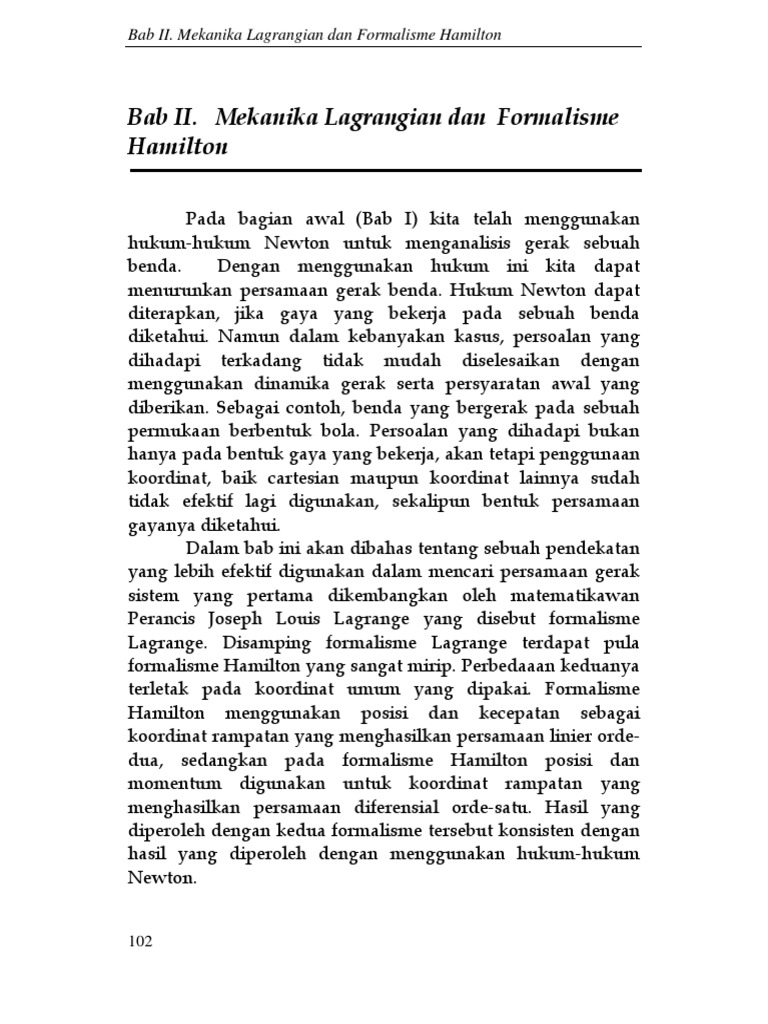 Bab II. Mekanika Lagrangian dan Formalisme Hamilton

Bab II. Mekanika Lagrangian dan Formalisme Hamilton

Pada bagian awal (Bab I) kita telah menggunakan hukum-hukum Newton untuk menganalisis gerak sebuah benda. Dengan menggunakan hukum ini kita dapat menurunkan persamaan gerak benda. Hukum Newton dapat diterapkan, jika gaya yang bekerja pada sebuah benda diketahui. Namun dalam kebanyakan kasus, persoalan yang dihadapi terkadang tidak mudah diselesaikan dengan menggunakan dinamika gerak serta persyaratan awal yang diberikan. Sebagai contoh, benda yang bergerak pada sebuah permukaan berbentuk bola. Persoalan yang dihadapi bukan hanya pada bentuk gaya yang bekerja, akan tetapi penggunaan koordinat, baik cartesian maupun koordinat lainnya sudah tidak efektif lagi digunakan, sekalipun bentuk persamaan gayanya diketahui.

Dalam bab ini akan dibahas tentang sebuah pendekatan yang lebih efektif digunakan dalam mencari persamaan gerak sistem yang pertama dikembangkan oleh matematikawan Perancis Joseph Louis Lagrange yang disebut formalisme Lagrange. Disamping formalisme Lagrange terdapat pula formalisme Hamilton yang sangat mirip. Perbedaaan keduanya terletak pada koordinat umum yang dipakai. Formalisme Hamilton menggunakan posisi dan kecepatan sebagai koordinat rampatan yang menghasilkan persamaan linier orde-dua, sedangkan pada formalisme Hamilton posisi dan momentum digunakan untuk koordinat rampatan yang menghasilkan persamaan diferensial orde-satu. Hasil yang diperoleh dengan kedua formalisme tersebut konsisten dengan hasil yang diperoleh dengan menggunakan hukum-hukum Newton.

102